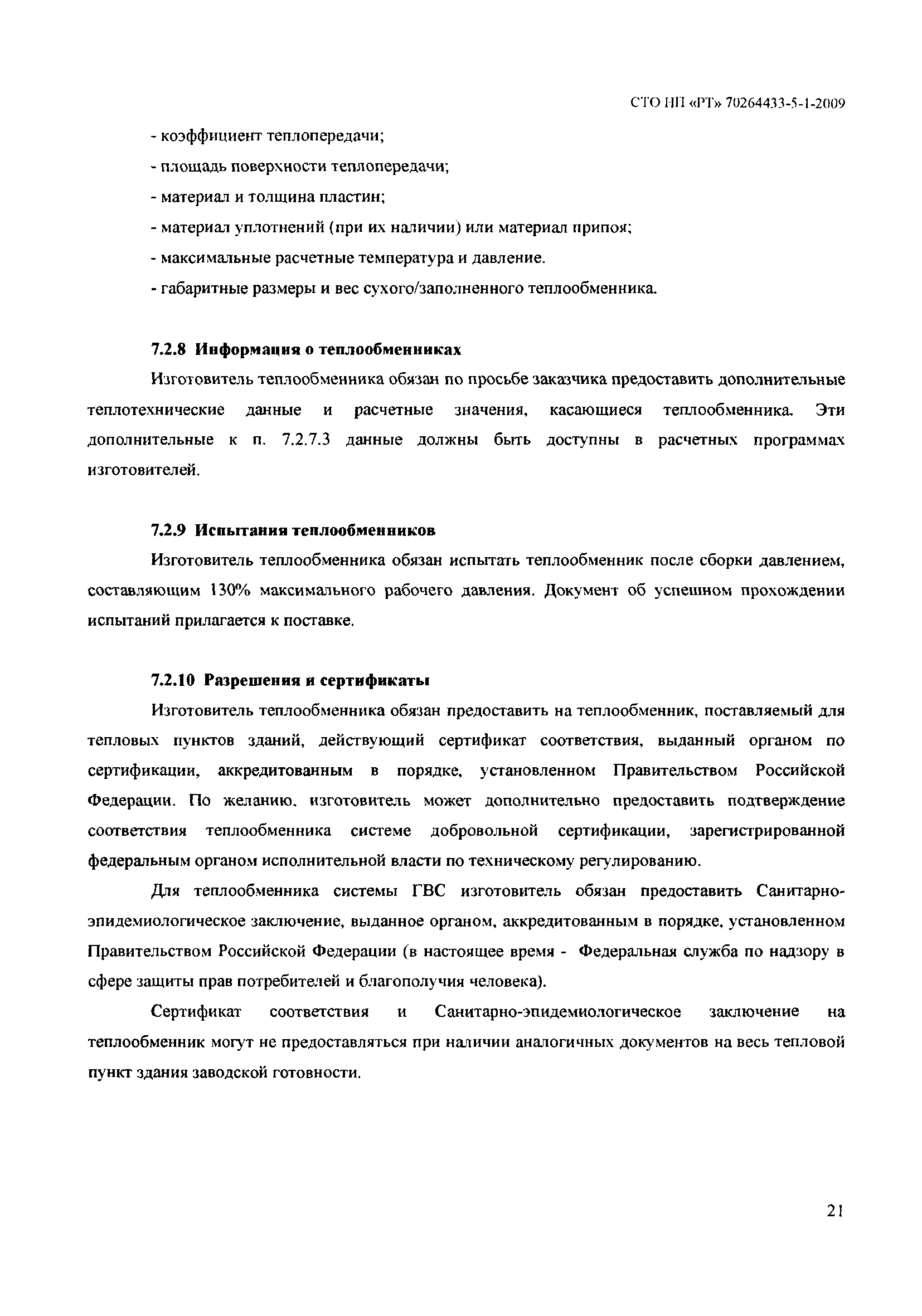 СТО НП «РТ» 70264433-5-1-2009

- коэффициент теплопередачи;

- площадь поверхности теплопередачи;

- материал и толщина пластин;

- материал уплотнений (при их наличии) или материал припоя;

- максимальные расчетные температура и давление.

- габаритные размеры и вес сухого/заполненного теплообменника.

7.2.8 Информация о теплообменниках

Изготовитель теплообменника обязан по просьбе заказчика предоставить дополнительные теплотехнические данные и расчетные значения, касающиеся теплообменника. Эти дополнительные к п. 7.2.7.3 данные должны быть доступны в расчетных программах изготовителей.

7.2.9 Испытания теплообменников

Изготовитель теплообменника обязан испытать теплообменник после сборки давлением, составляющим 130% максимального рабочего давления. Документ об успешном прохождении испытаний прилагается к поставке.

7.2.10 Разрешения и сертификаты

Изготовитель теплообменника обязан предоставить на теплообменник, поставляемый для тепловых пунктов зданий, действующий сертификат соответствия, выданный органом по сертификации, аккредитованным в порядке, установленном Правительством Российской Федерации. По желанию, изготовитель может дополнительно предоставить подтверждение соответствия теплообменника системе добровольной сертификации, зарегистрированной федеральным органом исполнительной власти по техническому регулированию.

Для теплообменника системы ГВС изготовитель обязан предоставить Санитарно-эпидемиологическое заключение, выданное органом, аккредитованным в порядке, установленном Правительством Российской Федерации (в настоящее время - Федеральная служба по надзору в сфере защиты прав потребителей и благополучия человека).

Сертификат соответствия и Санитарно-эпидемиологическое заключение на теплообменник могут не предоставляться при наличии аналогичных документов на весь тепловой пункт здания заводской готовности.

21